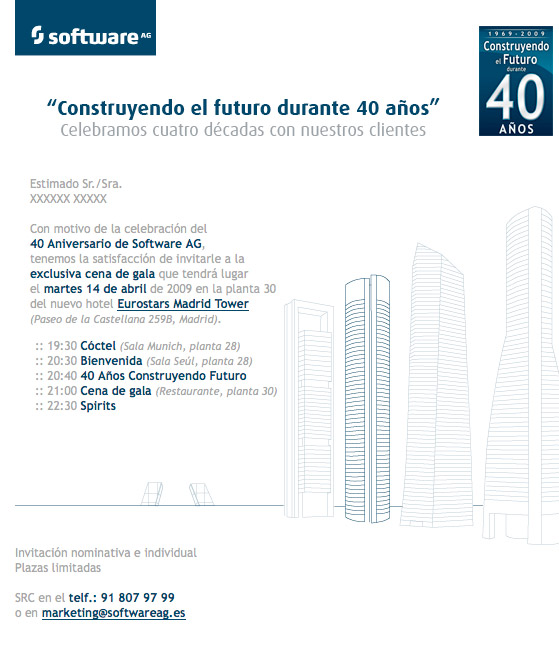 software AG

1969 · 2009
Construyendo el Futuro durante
40
AÑOS

"Construyendo el futuro durante 40 años"
Celebramos cuatro décadas con nuestros clientes

Estimado Sr./Sra.
XXXXXX XXXXX

Con motivo de la celebración del 40 Aniversario de Software AG, tenemos la satisfacción de invitarle a la exclusiva cena de gala que tendrá lugar el martes 14 de abril de 2009 en la planta 30 del nuevo hotel Eurostars Madrid Tower (Paseo de la Castellana 259B, Madrid).

:: 19:30 Cóctel (Sala Munich, planta 28)
:: 20:30 Bienvenida (Sala Seúl, planta 28)
:: 20:40 40 Años Construyendo Futuro
:: 21:00 Cena de gala (Restaurante, planta 30)
:: 22:30 Spirits

Invitación nominativa e individual
Plazas limitadas

SRC en el telf.: 91 807 97 99
o en marketing@softwareag.es